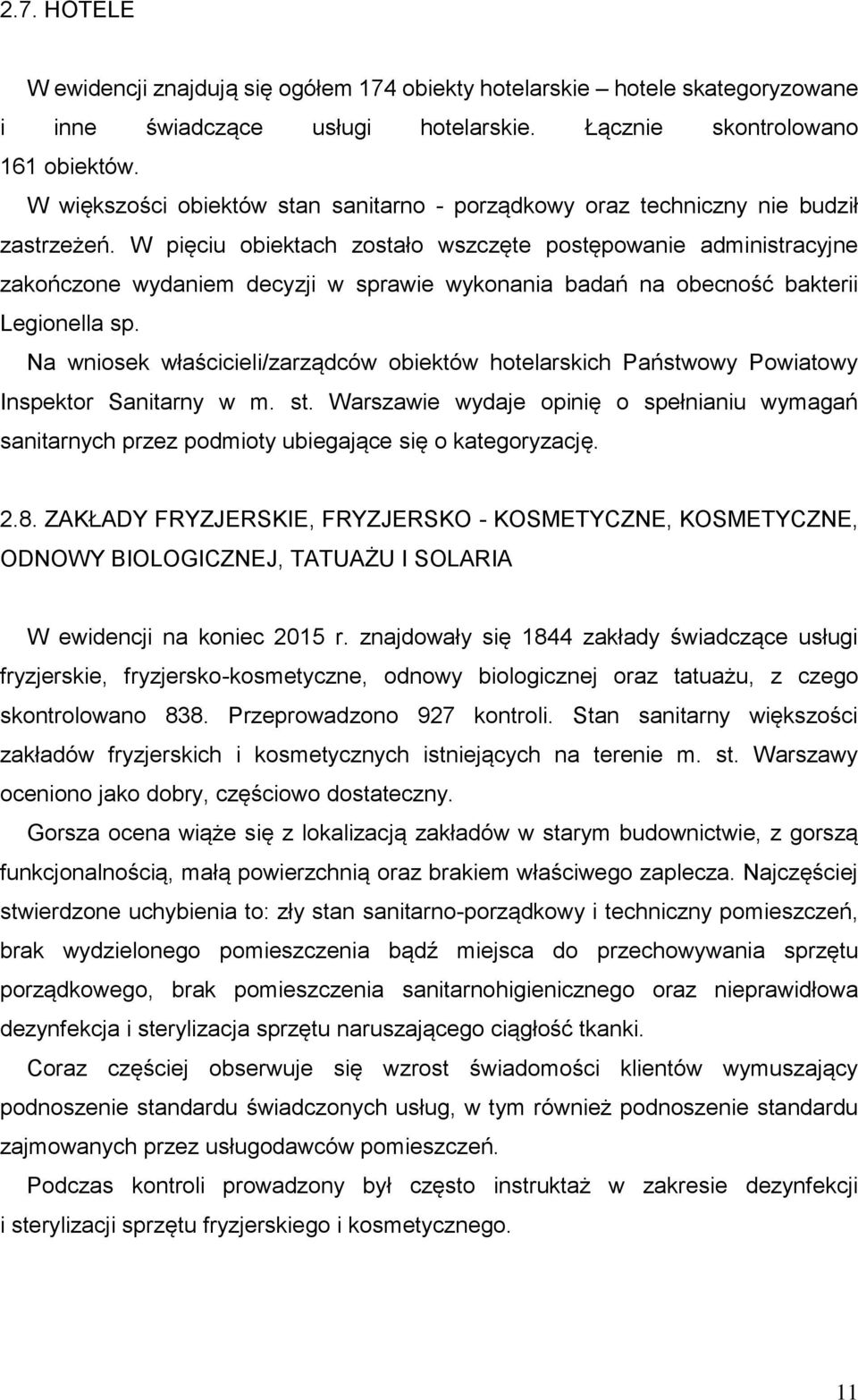 2.7. HOTELE

W ewidencji znajdują się ogółem 174 obiekty hotelarskie – hotele skategoryzowane i inne świadczące usługi hotelarskie. Łącznie skontrolowano 161 obiektów.

W większości obiektów stan sanitarno - porządkowy oraz techniczny nie budził zastrzeżeń. W pięciu obiektach zostało wszczęte postępowanie administracyjne zakończone wydaniem decyzji w sprawie wykonania badań na obecność bakterii Legionella sp.

Na wniosek właścicieli/zarządców obiektów hotelarskich Państwowy Powiatowy Inspektor Sanitarny w m. st. Warszawie wydaje opinię o spełnianiu wymagań sanitarnych przez podmioty ubiegające się o kategoryzację.

2.8. ZAKŁADY FRYZJERSKIE, FRYZJERSKO - KOSMETYCZNE, KOSMETYCZNE, ODNOWY BIOLOGICZNEJ, TATUAŻU I SOLARIA

W ewidencji na koniec 2015 r. znajdowały się 1844 zakłady świadczące usługi fryzjerskie, fryzjersko-kosmetyczne, odnowy biologicznej oraz tatuażu, z czego skontrolowano 838. Przeprowadzono 927 kontroli. Stan sanitarny większości zakładów fryzjerskich i kosmetycznych istniejących na terenie m. st. Warszawy oceniono jako dobry, częściowo dostateczny.

Gorsza ocena wiąże się z lokalizacją zakładów w starym budownictwie, z gorszą funkcjonalnością, małą powierzchnią oraz brakiem właściwego zaplecza. Najczęściej stwierdzone uchybienia to: zły stan sanitarno-porządkowy i techniczny pomieszczeń, brak wydzielonego pomieszczenia bądź miejsca do przechowywania sprzętu porządkowego, brak pomieszczenia sanitarnohigienicznego oraz nieprawidłowa dezynfekcja i sterylizacja sprzętu naruszającego ciągłość tkanki.

Coraz częściej obserwuje się wzrost świadomości klientów wymuszający podnoszenie standardu świadczonych usług, w tym również podnoszenie standardu zajmowanych przez usługodawców pomieszczeń.

Podczas kontroli prowadzony był często instruktaż w zakresie dezynfekcji i sterylizacji sprzętu fryzjerskiego i kosmetycznego.

11